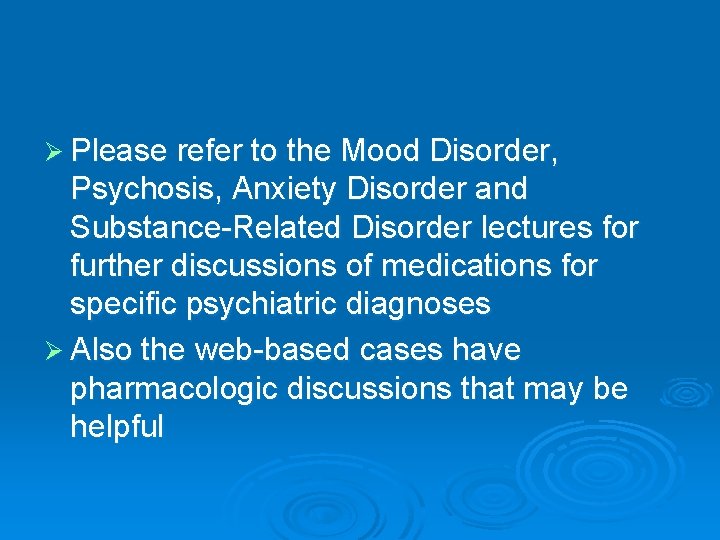 ➢ Please refer to the Mood Disorder, Psychosis, Anxiety Disorder and Substance-Related Disorder lectures for further discussions of medications for specific psychiatric diagnoses

➢ Also the web-based cases have pharmacologic discussions that may be helpful